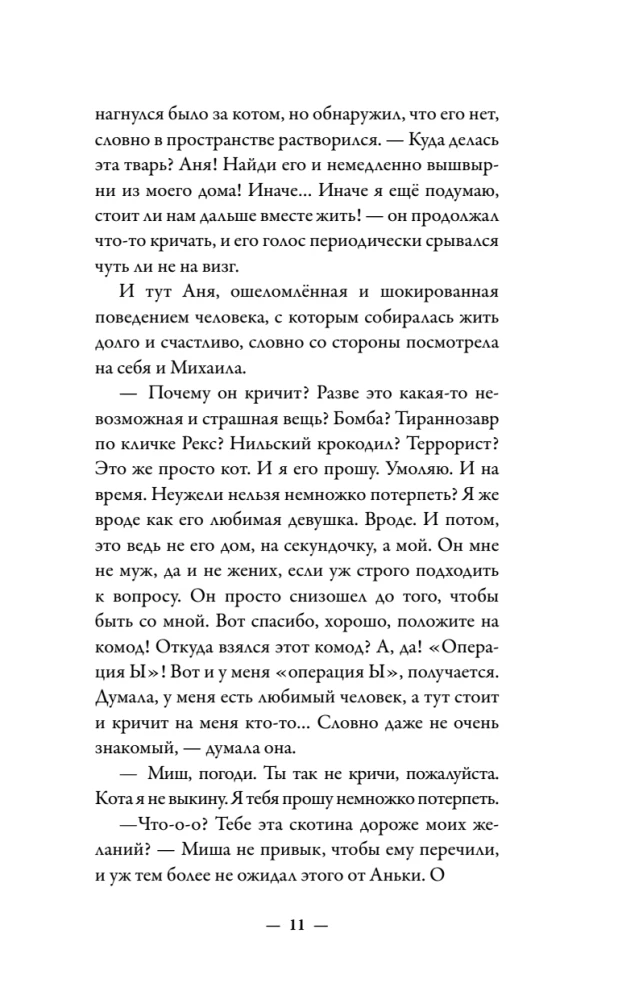 нагнулся было за котом, но обнаружил, что его нет, словно в пространстве растворился. — Куда делась эта тварь? Аня! Найди его и немедленно вышвырни из моего дома! Иначе… Иначе я ещё подумаю, стоит ли нам дальше вместе жить! — он продолжал что-то кричать, и его голос периодически срывался чуть ли не на визг.

И тут Аня, ошеломлённая и шокированная поведением человека, с которым собиралась жить долго и счастливо, словно со стороны посмотрела на себя и Михаила.

— Почему он кричит? Разве это какая-то невозможная и страшная вещь? Бомба? Тираннозавр по кличке Рекс? Нильский крокодил? Террорист? Это же просто кот. И я его прошу. Умоляю. И на время. Неужели нельзя немножко потерпеть? Я же вроде как его любимая девушка. Вроде. И потом, это ведь не его дом, на секундочку, а мой. Он мне не муж, да и не жених, если уж строго подходить к вопросу. Он просто снизошел до того, чтобы быть со мной. Вот спасибо, хорошо, положите на комод! Откуда взялся этот комод? А, да! «Операция Ы»! Вот и у меня «операция Ы», получается. Думала, у меня есть любимый человек, а тут стоит и кричит на меня кто-то… Словно даже не очень знакомый, — думала она.

— Миш, погоди. Ты так не кричи, пожалуйста. Кота я не выкину. Я тебя прошу немножко потерпеть.

—Что-о-о? Тебе эта скотина дороже моих желаний? — Миша не привык, чтобы ему перечили, и уж тем более не ожидал этого от Аньки. О

— 11 —